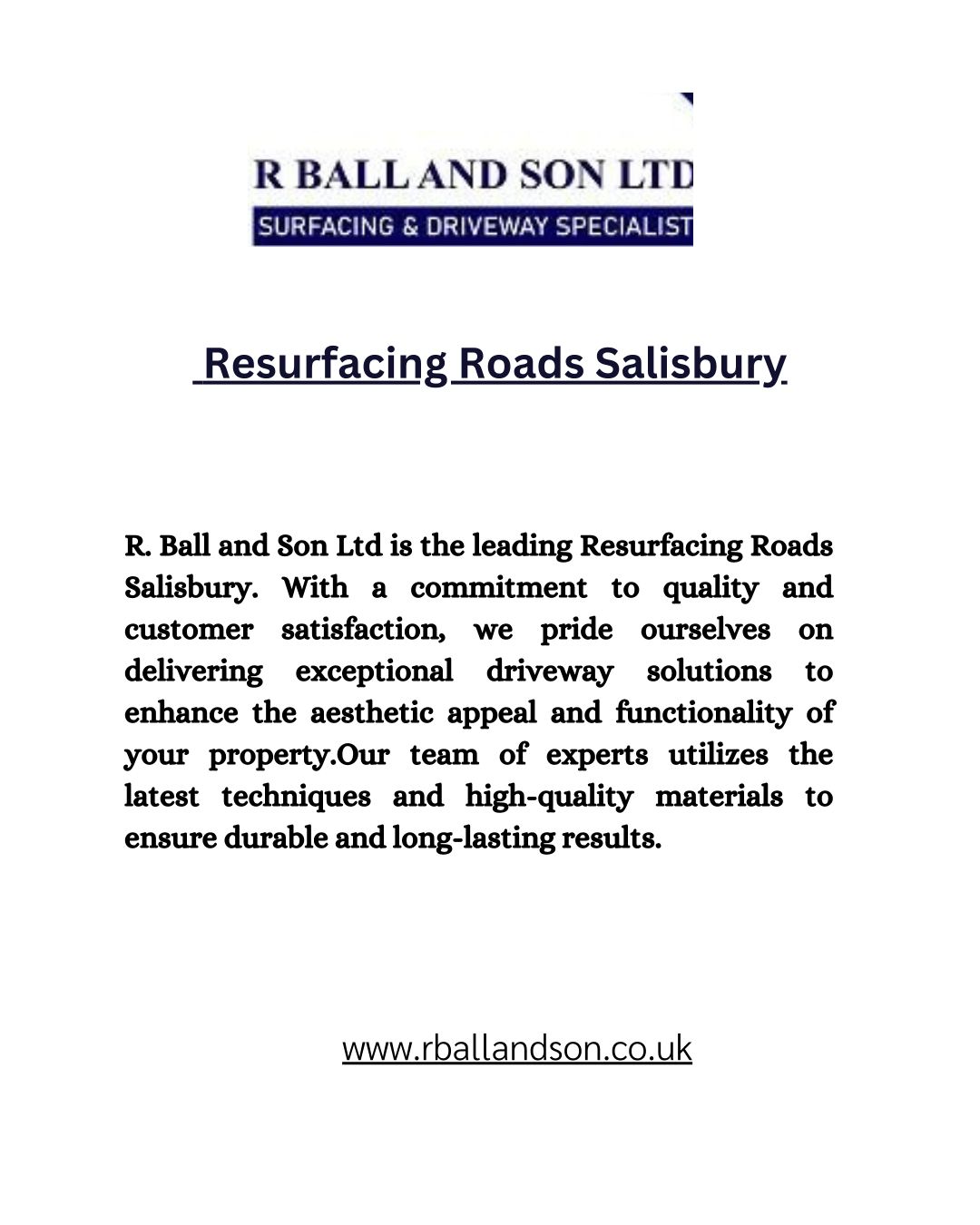 R BALL AND SON LTD
SURFACING & DRIVEWAY SPECIALIST

Resurfacing Roads Salisbury

R. Ball and Son Ltd is the leading Resurfacing Roads Salisbury. With a commitment to quality and customer satisfaction, we pride ourselves on delivering exceptional driveway solutions to enhance the aesthetic appeal and functionality of your property.Our team of experts utilizes the latest techniques and high-quality materials to ensure durable and long-lasting results.

www.rballandson.co.uk